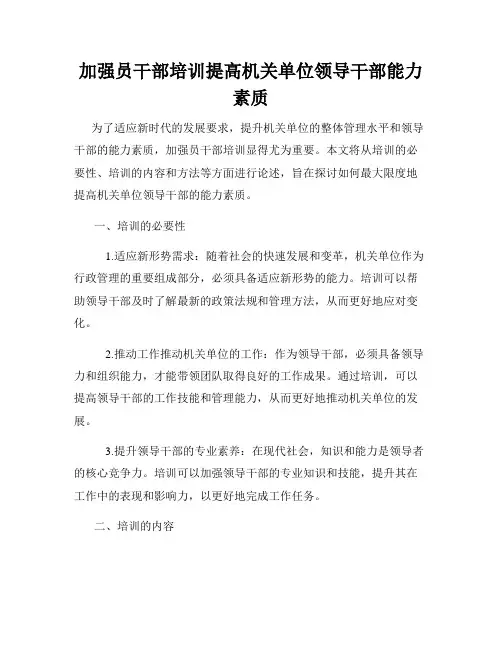 加强员干部培训提高机关单位领导干部能力素质

为了适应新时代的发展要求，提升机关单位的整体管理水平和领导干部的能力素质，加强员干部培训显得尤为重要。本文将从培训的必要性、培训的内容和方法等方面进行论述，旨在探讨如何最大限度地提高机关单位领导干部的能力素质。

一、培训的必要性

1.适应新形势需求：随着社会的快速发展和变革，机关单位作为行政管理的重要组成部分，必须具备适应新形势的能力。培训可以帮助领导干部及时了解最新的政策法规和管理方法，从而更好地应对变化。

2.推动工作推动机关单位的工作：作为领导干部，必须具备领导力和组织能力，才能带领团队取得良好的工作成果。通过培训，可以提高领导干部的工作技能和管理能力，从而更好地推动机关单位的发展。

3.提升领导干部的专业素养：在现代社会，知识和能力是领导者的核心竞争力。培训可以加强领导干部的专业知识和技能，提升其在工作中的表现和影响力，以更好地完成工作任务。

二、培训的内容